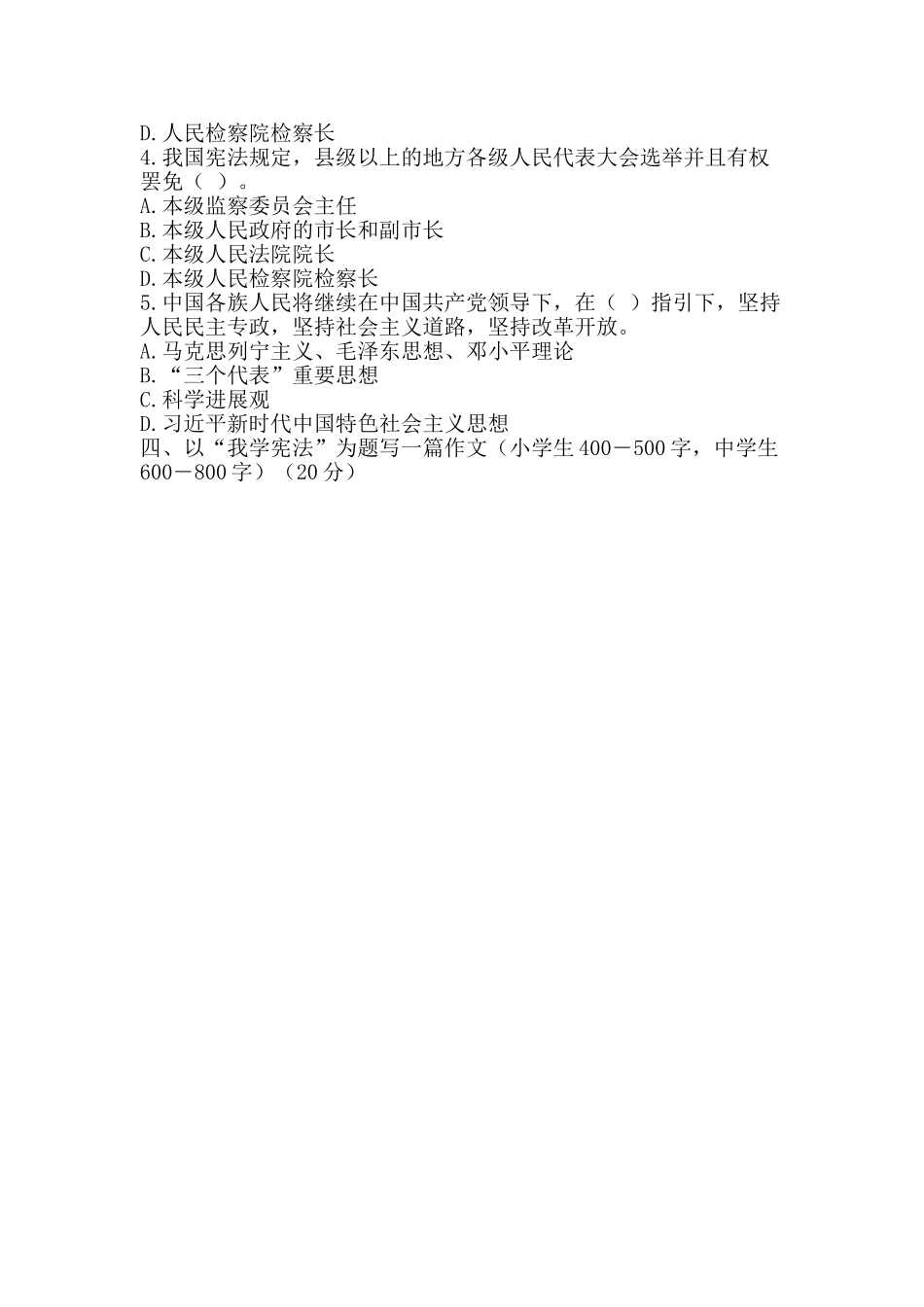 D.人民检察院检察长
4.我国宪法规定，县级以上的地方各级人民代表大会选举并且有权罢免（ ）。
A.本级监察委员会主任
B.本级人民政府的市长和副市长
C.本级人民法院院长
D.本级人民检察院检察长
5.中国各族人民将继续在中国共产党领导下，在（ ）指引下，坚持人民民主专政，坚持社会主义道路，坚持改革开放。
A.马克思列宁主义、毛泽东思想、邓小平理论
B.“三个代表”重要思想
C.科学进展观
D.习近平新时代中国特色社会主义思想
四、以“我学宪法”为题写一篇作文（小学生400－500字，中学生600－800字）（20分）